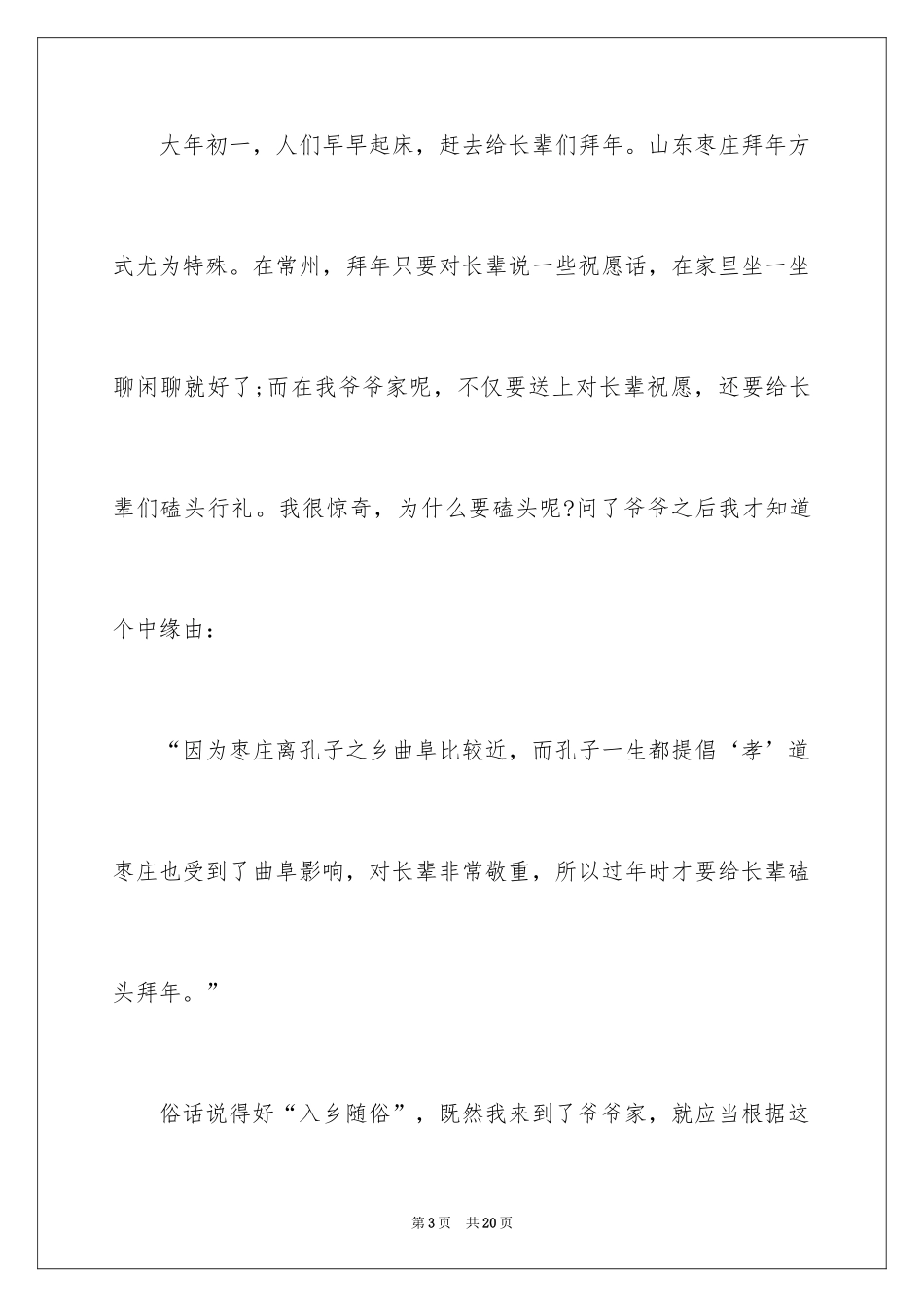 大年初一，人们早早起床，赶去给长辈们拜年。山东枣庄拜年方式尤为特殊。在常州，拜年只要对长辈说一些祝愿话，在家里坐一坐聊闲聊就好了;而在我爷爷家呢，不仅要送上对长辈祝愿，还要给长辈们磕头行礼。我很惊奇，为什么要磕头呢?问了爷爷之后我才知道个中缘由：

“因为枣庄离孔子之乡曲阜比较近，而孔子一生都提倡‘孝’道枣庄也受到了曲阜影响，对长辈非常敬重，所以过年时才要给长辈磕头拜年。”

俗话说得好“入乡随俗”，既然我来到了爷爷家，就应当根据这

第3页 共20页